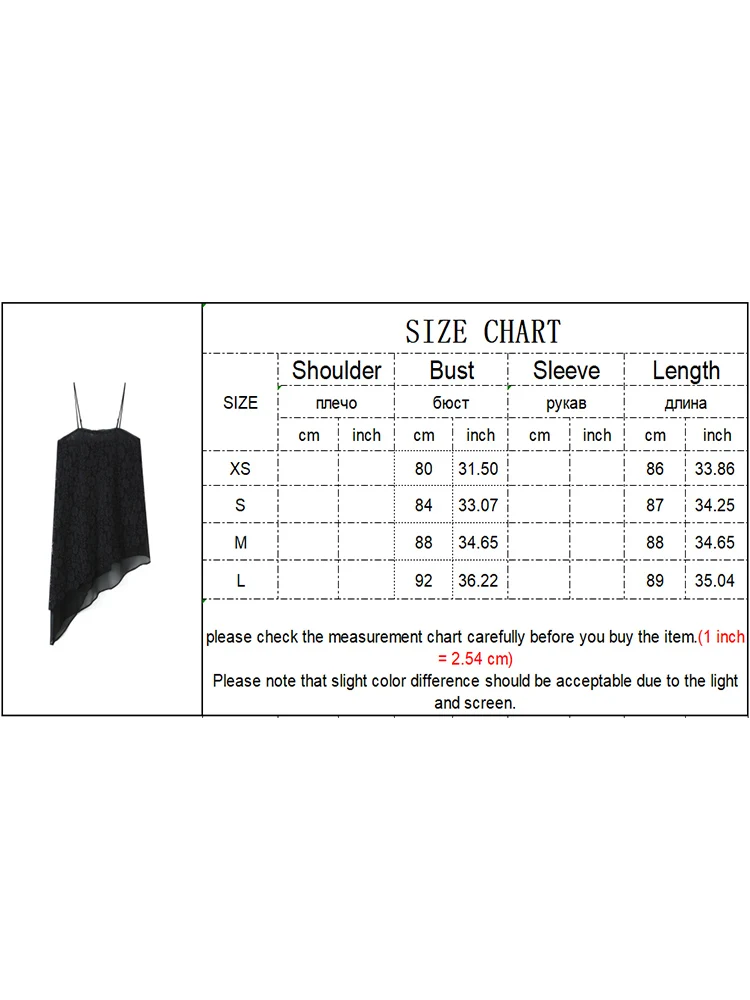 SIZE CHART

| SIZE | Shoulder плечо cm | Shoulder плечо inch | Bust бюст cm | Bust бюст inch | Sleeve рукав cm | Sleeve рукав inch | Length длина cm | Length длина inch |
|---|---|---|---|---|---|---|---|---|
| XS | | | 80 | 31.50 | | | 86 | 33.86 |
| S | | | 84 | 33.07 | | | 87 | 34.25 |
| M | | | 88 | 34.65 | | | 88 | 34.65 |
| L | | | 92 | 36.22 | | | 89 | 35.04 |

please check the measurement chart carefully before you buy the item.(1 inch = 2.54 cm)
Please note that slight color difference should be acceptable due to the light and screen.